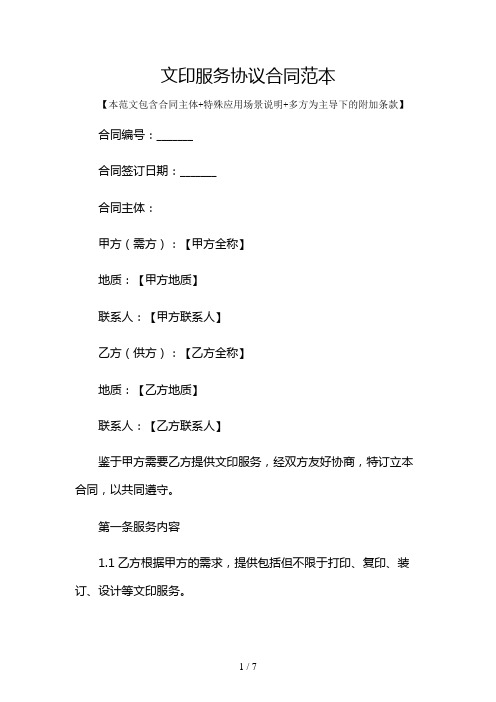 文印服务协议合同范本

【本范文包含合同主体+特殊应用场景说明+多方为主导下的附加条款】

合同编号：______

合同签订日期：______

合同主体：

甲方（需方）：【甲方全称】

地质：【甲方地质】

联系人：【甲方联系人】

乙方（供方）：【乙方全称】

地质：【乙方地质】

联系人：【乙方联系人】

鉴于甲方需要乙方提供文印服务，经双方友好协商，特订立本合同，以共同遵守。

第一条服务内容

1.1 乙方根据甲方的需求，提供包括但不限于打印、复印、装订、设计等文印服务。

1 / 7